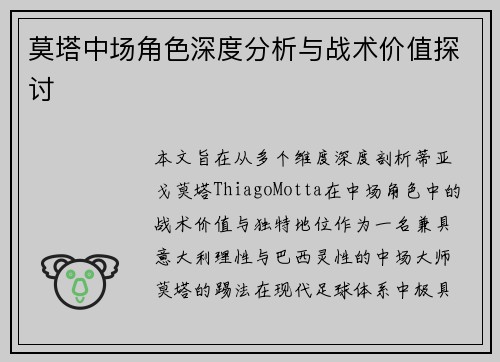 莫塔中场角色深度分析与战术价值探讨

本文旨在从多个维度深度剖析蒂亚戈莫塔ThiagoMotta在中场角色中的战术价值与独特地位作为一名兼具意大利理性与巴西灵性的中场大师莫塔的踢法在现代足球体系中极具